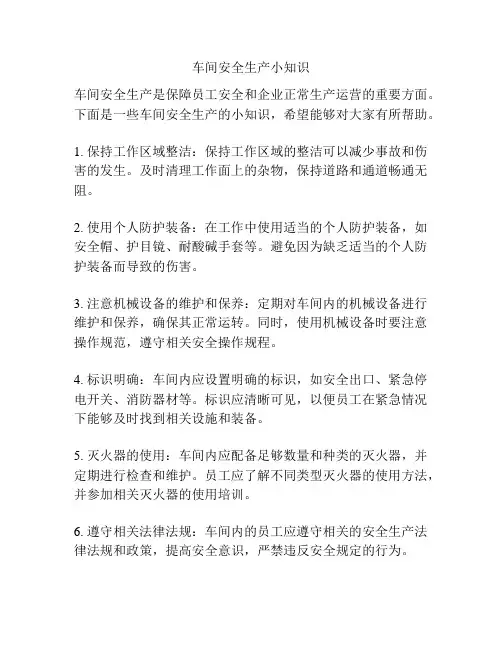 车间安全生产小知识

车间安全生产是保障员工安全和企业正常生产运营的重要方面。下面是一些车间安全生产的小知识，希望能够对大家有所帮助。

1. 保持工作区域整洁：保持工作区域的整洁可以减少事故和伤害的发生。及时清理工作面上的杂物，保持道路和通道畅通无阻。

2. 使用个人防护装备：在工作中使用适当的个人防护装备，如安全帽、护目镜、耐酸碱手套等。避免因为缺乏适当的个人防护装备而导致的伤害。

3. 注意机械设备的维护和保养：定期对车间内的机械设备进行维护和保养，确保其正常运转。同时，使用机械设备时要注意操作规范，遵守相关安全操作规程。

4. 标识明确：车间内应设置明确的标识，如安全出口、紧急停电开关、消防器材等。标识应清晰可见，以便员工在紧急情况下能够及时找到相关设施和装备。

5. 灭火器的使用：车间内应配备足够数量和种类的灭火器，并定期进行检查和维护。员工应了解不同类型灭火器的使用方法，并参加相关灭火器的使用培训。

6. 遵守相关法律法规：车间内的员工应遵守相关的安全生产法律法规和政策，提高安全意识，严禁违反安全规定的行为。